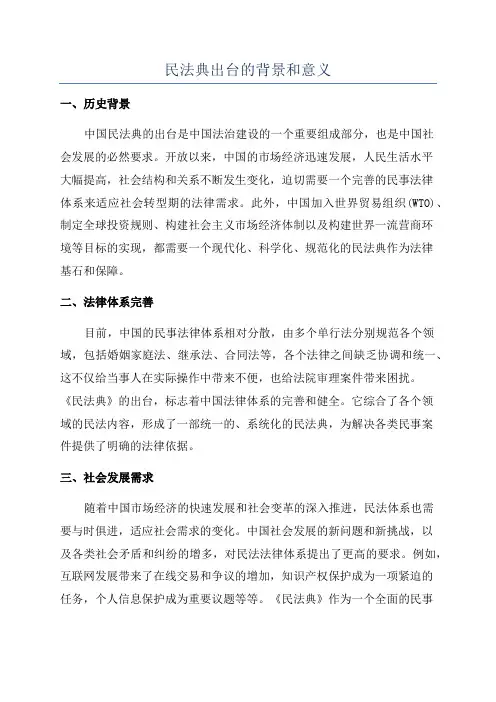 民法典出台的背景和意义

一、历史背景

中国民法典的出台是中国法治建设的一个重要组成部分，也是中国社会发展的必然要求。开放以来，中国的市场经济迅速发展，人民生活水平大幅提高，社会结构和关系不断发生变化，迫切需要一个完善的民事法律体系来适应社会转型期的法律需求。此外，中国加入世界贸易组织(WTO)、制定全球投资规则、构建社会主义市场经济体制以及构建世界一流营商环境等目标的实现，都需要一个现代化、科学化、规范化的民法典作为法律基石和保障。

二、法律体系完善

目前，中国的民事法律体系相对分散，由多个单行法分别规范各个领域，包括婚姻家庭法、继承法、合同法等，各个法律之间缺乏协调和统一、这不仅给当事人在实际操作中带来不便，也给法院审理案件带来困扰。《民法典》的出台，标志着中国法律体系的完善和健全。它综合了各个领域的民法内容，形成了一部统一的、系统化的民法典，为解决各类民事案件提供了明确的法律依据。

三、社会发展需求

随着中国市场经济的快速发展和社会变革的深入推进，民法体系也需要与时俱进，适应社会需求的变化。中国社会发展的新问题和新挑战，以及各类社会矛盾和纠纷的增多，对民法法律体系提出了更高的要求。例如，互联网发展带来了在线交易和争议的增加，知识产权保护成为一项紧迫的任务，个人信息保护成为重要议题等等。《民法典》作为一个全面的民事